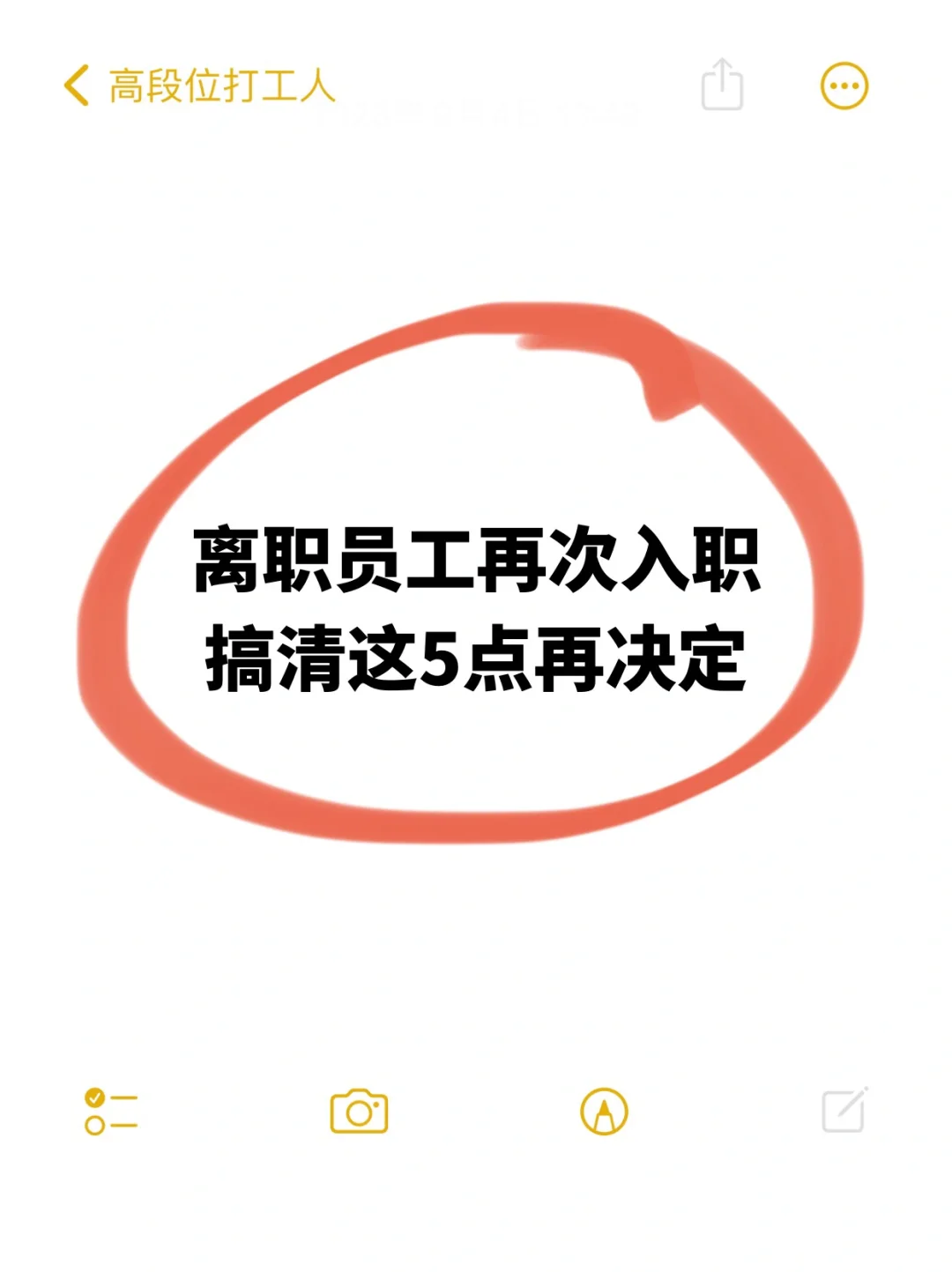 高段位打工人

离职员工再次入职
搞清这5点再决定